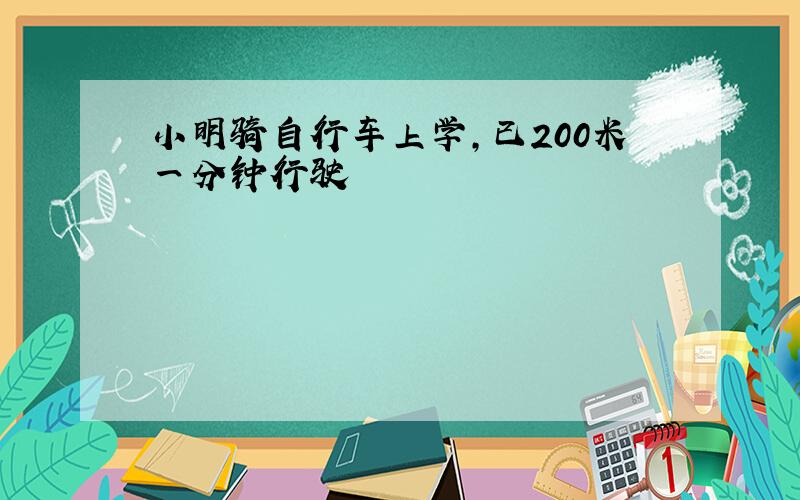 小明骑自行车上学，已200米一分钟行驶